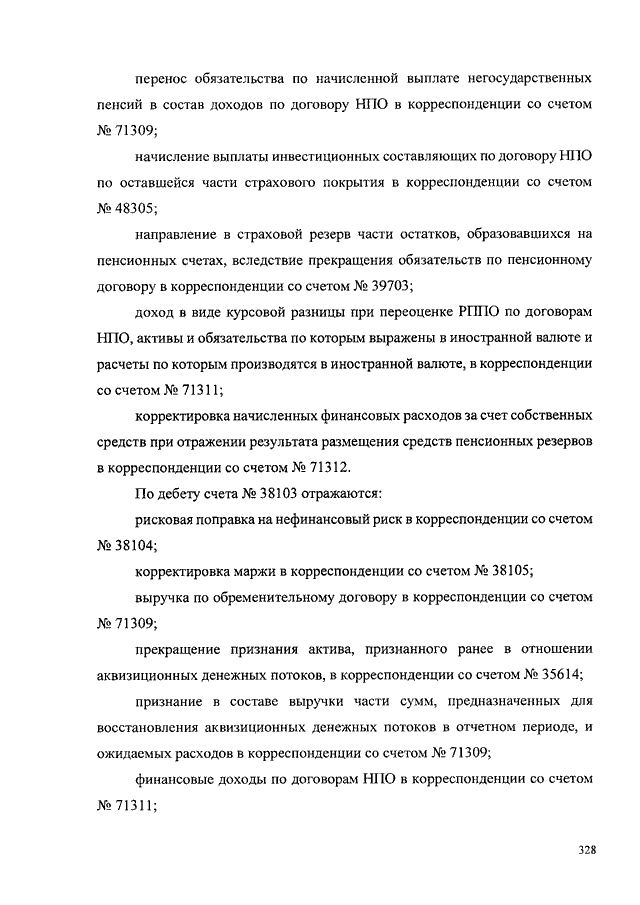 перенос обязательства по начисленной выплате негосударственных пенсий в состав доходов по договору НПО в корреспонденции со счетом № 71309;

начисление выплаты инвестиционных составляющих по договору НПО по оставшейся части страхового покрытия в корреспонденции со счетом № 48305;

направление в страховой резерв части остатков, образовавшихся на пенсионных счетах, вследствие прекращения обязательств по пенсионному договору в корреспонденции со счетом № 39703;

доход в виде курсовой разницы при переоценке РППО по договорам НПО, активы и обязательства по которым выражены в иностранной валюте и расчеты по которым производятся в иностранной валюте, в корреспонденции со счетом № 71311;

корректировка начисленных финансовых расходов за счет собственных средств при отражении результата размещения средств пенсионных резервов в корреспонденции со счетом № 71312.

По дебету счета № 38103 отражаются:

рисковая поправка на нефинансовый риск в корреспонденции со счетом № 38104;

корректировка маржи в корреспонденции со счетом № 38105;

выручка по обременительному договору в корреспонденции со счетом № 71309;

прекращение признания актива, признанного ранее в отношении аквизиционных денежных потоков, в корреспонденции со счетом № 35614;

признание в составе выручки части сумм, предназначенных для восстановления аквизиционных денежных потоков в отчетном периоде, и ожидаемых расходов в корреспонденции со счетом № 71309;

финансовые доходы по договорам НПО в корреспонденции со счетом № 71311;

328